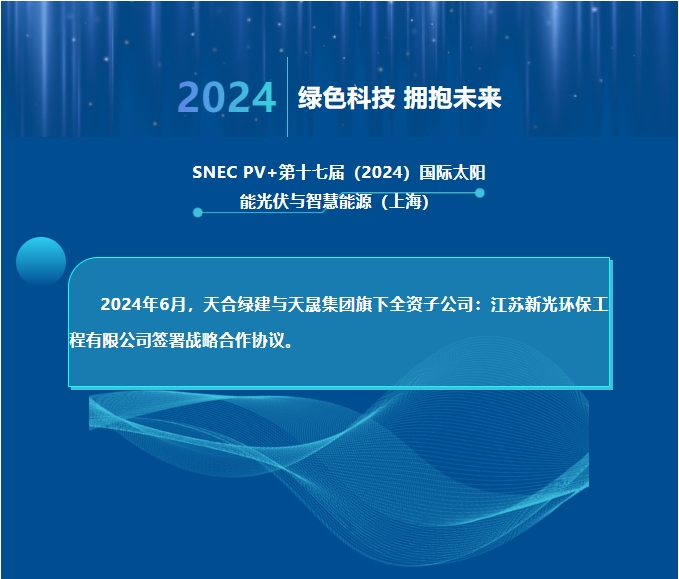 2024 绿色科技 拥抱未来

SNEC PV+第十七届（2024）国际太阳能光伏与智慧能源（上海）

2024年6月，天合绿建与天晟集团旗下全资子公司：江苏新光环保工程有限公司签署战略合作协议。